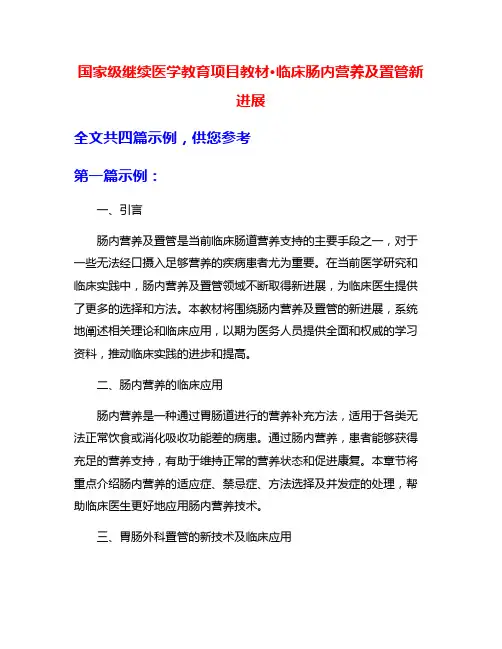 国家级继续医学教育项目教材•临床肠内营养及置管新进展

全文共四篇示例，供您参考

第一篇示例：

一、引言

肠内营养及置管是当前临床肠道营养支持的主要手段之一，对于一些无法经口摄入足够营养的疾病患者尤为重要。在当前医学研究和临床实践中，肠内营养及置管领域不断取得新进展，为临床医生提供了更多的选择和方法。本教材将围绕肠内营养及置管的新进展，系统地阐述相关理论和临床应用，以期为医务人员提供全面和权威的学习资料，推动临床实践的进步和提高。

二、肠内营养的临床应用

肠内营养是一种通过胃肠道进行的营养补充方法，适用于各类无法正常饮食或消化吸收功能差的病患。通过肠内营养，患者能够获得充足的营养支持，有助于维持正常的营养状态和促进康复。本章节将重点介绍肠内营养的适应症、禁忌症、方法选择及并发症的处理，帮助临床医生更好地应用肠内营养技术。

三、胃肠外科置管的新技术及临床应用